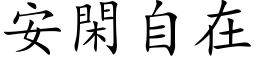 安閑自在